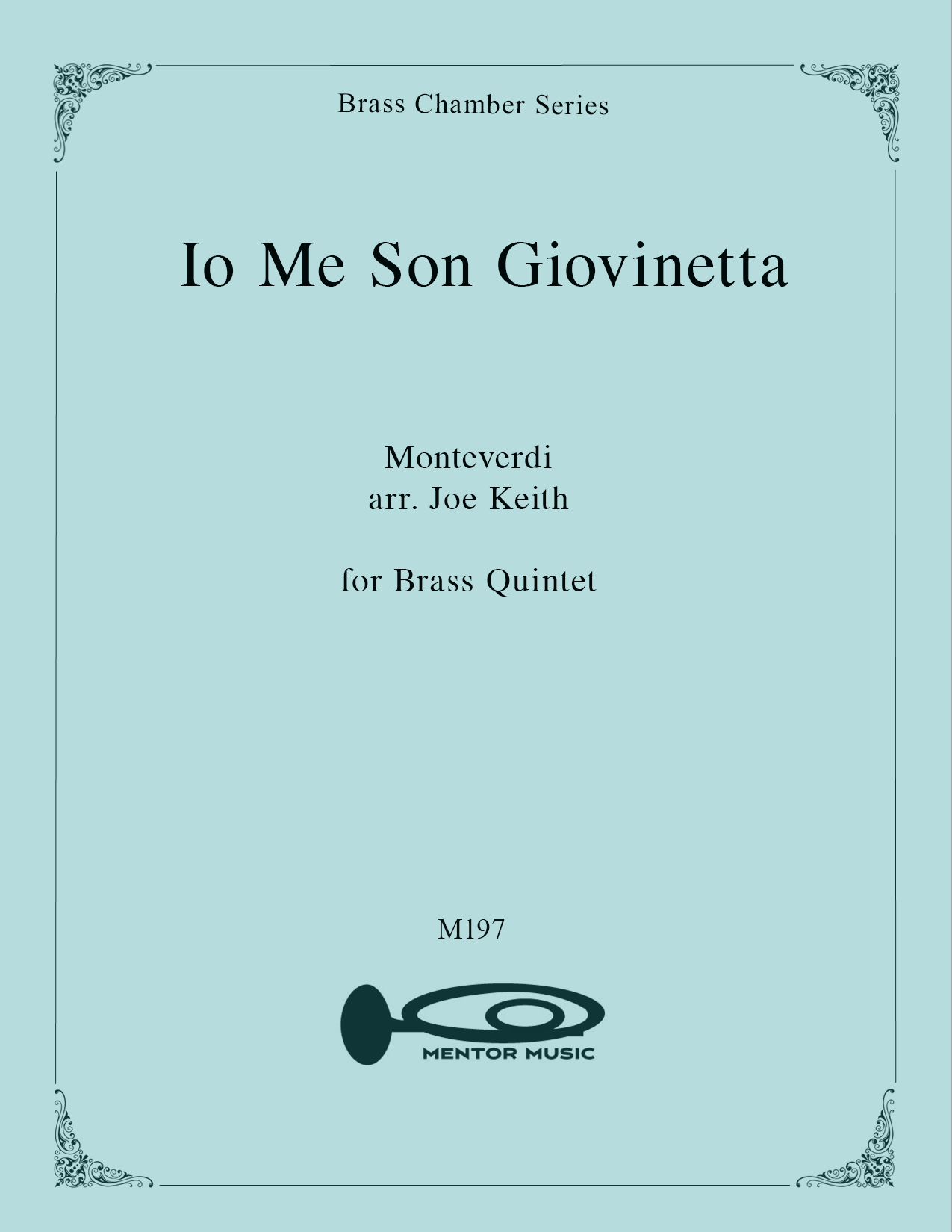 Brass Chamber Series

Io Me Son Giovinetta

Monteverdi
arr. Joe Keith

for Brass Quintet

M197

MENTOR MUSIC